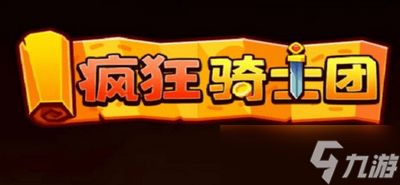 疯狂骑士团

九游